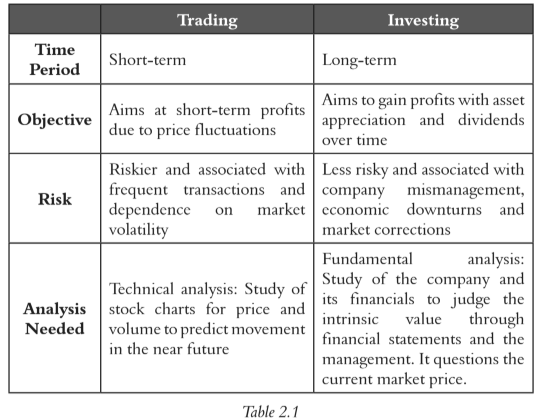 |  | Trading | Investing |
|---|---|---|
| Time Period | Short-term | Long-term |
| Objective | Aims at short-term profits due to price fluctuations | Aims to gain profits with asset appreciation and dividends over time |
| Risk | Riskier and associated with frequent transactions and dependence on market volatility | Less risky and associated with company mismanagement, economic downturns and market corrections |
| Analysis Needed | Technical analysis: Study of stock charts for price and volume to predict movement in the near future | Fundamental analysis: Study of the company and its financials to judge the intrinsic value through financial statements and the management. It questions the current market price. |

Table 2.1